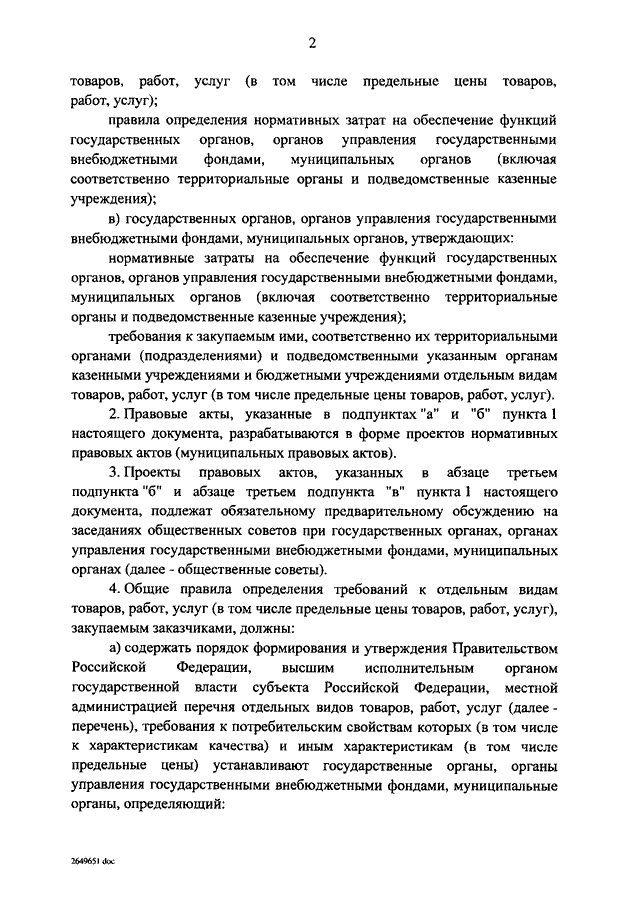 2

товаров, работ, услуг (в том числе предельные цены товаров, работ, услуг);

правила определения нормативных затрат на обеспечение функций государственных органов, органов управления государственными внебюджетными фондами, муниципальных органов (включая соответственно территориальные органы и подведомственные казенные учреждения);

в) государственных органов, органов управления государственными внебюджетными фондами, муниципальных органов, утверждающих:

нормативные затраты на обеспечение функций государственных органов, органов управления государственными внебюджетными фондами, муниципальных органов (включая соответственно территориальные органы и подведомственные казенные учреждения);

требования к закупаемым ими, соответственно их территориальными органами (подразделениями) и подведомственными указанным органам казенными учреждениями и бюджетными учреждениями отдельным видам товаров, работ, услуг (в том числе предельные цены товаров, работ, услуг).

2. Правовые акты, указанные в подпунктах "а" и "б" пункта 1 настоящего документа, разрабатываются в форме проектов нормативных правовых актов (муниципальных правовых актов).

3. Проекты правовых актов, указанных в абзаце третьем подпункта "б" и абзаце третьем подпункта "в" пункта 1 настоящего документа, подлежат обязательному предварительному обсуждению на заседаниях общественных советов при государственных органах, органах управления государственными внебюджетными фондами, муниципальных органах (далее - общественные советы).

4. Общие правила определения требований к отдельным видам товаров, работ, услуг (в том числе предельные цены товаров, работ, услуг), закупаемым заказчиками, должны:

а) содержать порядок формирования и утверждения Правительством Российской Федерации, высшим исполнительным органом государственной власти субъекта Российской Федерации, местной администрацией перечня отдельных видов товаров, работ, услуг (далее - перечень), требования к потребительским свойствам которых (в том числе к характеристикам качества) и иным характеристикам (в том числе предельные цены) устанавливают государственные органы, органы управления государственными внебюджетными фондами, муниципальные органы, определяющий:

2649651.doc